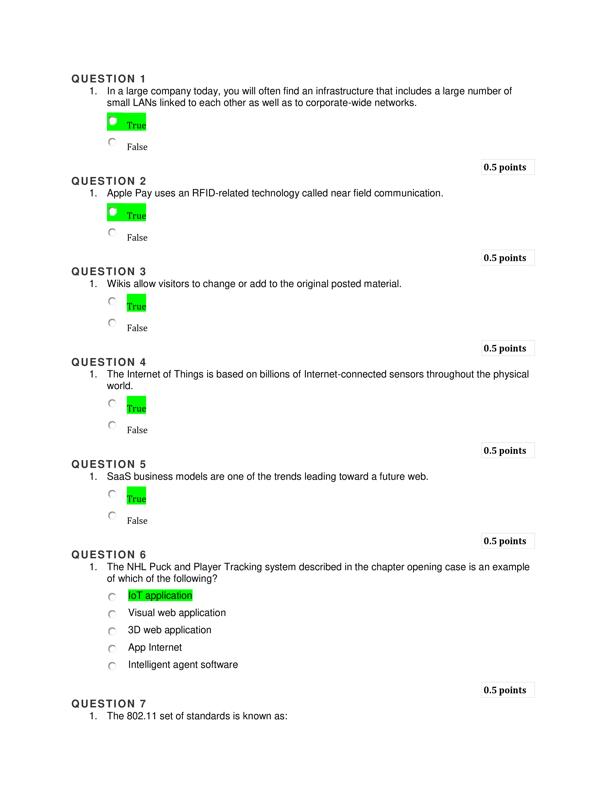 QUESTION 1
1. In a large company today, you will often find an infrastructure that includes a large number of small LANs linked to each other as well as to corporate-wide networks.

True

False

0.5 points

QUESTION 2
1. Apple Pay uses an RFID-related technology called near field communication.

True

False

0.5 points

QUESTION 3
1. Wikis allow visitors to change or add to the original posted material.

True

False

0.5 points

QUESTION 4
1. The Internet of Things is based on billions of Internet-connected sensors throughout the physical world.

True

False

0.5 points

QUESTION 5
1. SaaS business models are one of the trends leading toward a future web.

True

False

0.5 points

QUESTION 6
1. The NHL Puck and Player Tracking system described in the chapter opening case is an example of which of the following?

IoT application

Visual web application

3D web application

App Internet

Intelligent agent software

0.5 points

QUESTION 7
1. The 802.11 set of standards is known as: